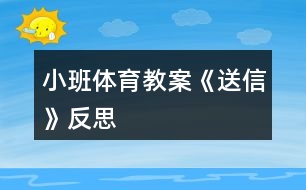 小班体育教案《送信》反思